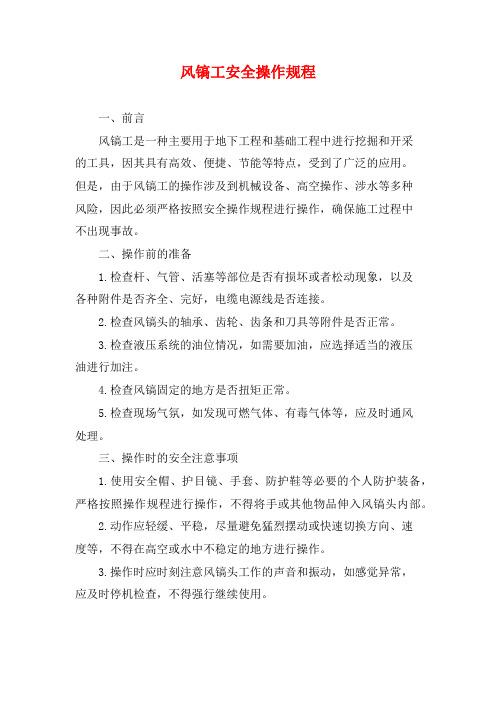 风镐工安全操作规程

一、前言

风镐工是一种主要用于地下工程和基础工程中进行挖掘和开采的工具，因其具有高效、便捷、节能等特点，受到了广泛的应用。但是，由于风镐工的操作涉及到机械设备、高空操作、涉水等多种风险，因此必须严格按照安全操作规程进行操作，确保施工过程中不出现事故。

二、操作前的准备

1.检查杆、气管、活塞等部位是否有损坏或者松动现象，以及各种附件是否齐全、完好，电缆电源线是否连接。

2.检查风镐头的轴承、齿轮、齿条和刀具等附件是否正常。

3.检查液压系统的油位情况，如需要加油，应选择适当的液压油进行加注。

4.检查风镐固定的地方是否扭矩正常。

5.检查现场气氛，如发现可燃气体、有毒气体等，应及时通风处理。

三、操作时的安全注意事项

1.使用安全帽、护目镜、手套、防护鞋等必要的个人防护装备，严格按照操作规程进行操作，不得将手或其他物品伸入风镐头内部。

2.动作应轻缓、平稳，尽量避免猛烈摆动或快速切换方向、速度等，不得在高空或水中不稳定的地方进行操作。

3.操作时应时刻注意风镐头工作的声音和振动，如感觉异常，应及时停机检查，不得强行继续使用。